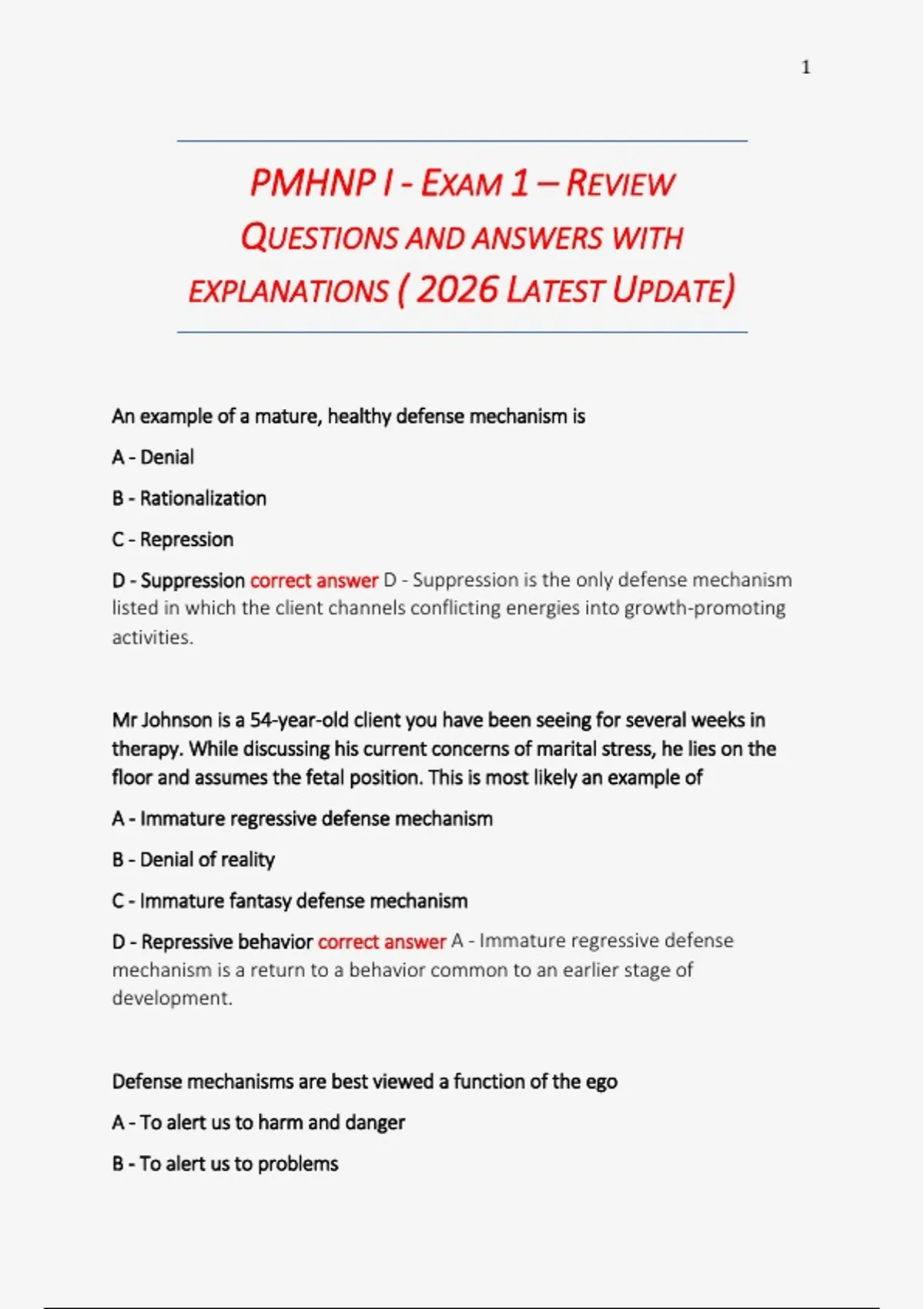 1

PMHNP I - EXAM 1 – REVIEW QUESTIONS AND ANSWERS WITH EXPLANATIONS ( 2026 LATEST UPDATE)

An example of a mature, healthy defense mechanism is

A - Denial

B - Rationalization

C - Repression

D - Suppression correct answer D - Suppression is the only defense mechanism listed in which the client channels conflicting energies into growth-promoting activities.

Mr Johnson is a 54-year-old client you have been seeing for several weeks in therapy. While discussing his current concerns of marital stress, he lies on the floor and assumes the fetal position. This is most likely an example of

A - Immature regressive defense mechanism

B - Denial of reality

C - Immature fantasy defense mechanism

D - Repressive behavior correct answer A - Immature regressive defense mechanism is a return to a behavior common to an earlier stage of development.

Defense mechanisms are best viewed a function of the ego

A - To alert us to harm and danger

B - To alert us to problems